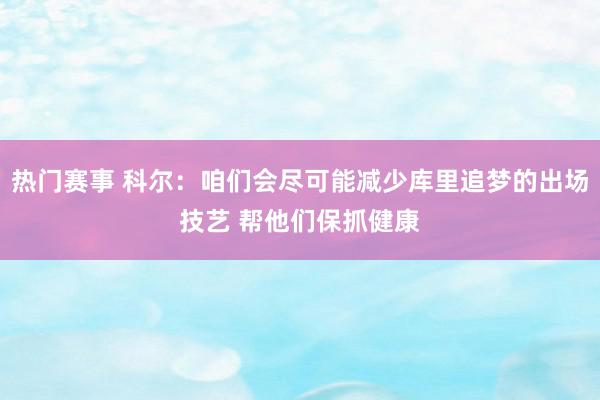 热门赛事 科尔：咱们会尽可能减少库里追梦的出场技艺 帮他们保抓健康